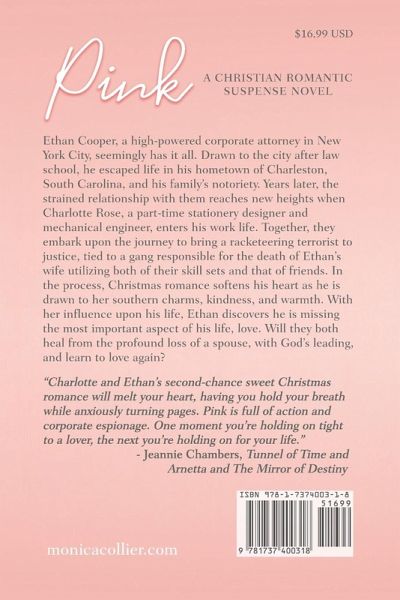 $16.99 USD

Pink

A CHRISTIAN ROMANTIC SUSPENSE NOVEL

Ethan Cooper, a high-powered corporate attorney in New York City, seemingly has it all. Drawn to the city after law school, he escaped life in his hometown of Charleston, South Carolina, and his family's notoriety. Years later, the strained relationship with them reaches new heights when Charlotte Rose, a part-time stationery designer and mechanical engineer, enters his work life. Together, they embark upon the journey to bring a racketeering terrorist to justice, tied to a gang responsible for the death of Ethan's wife utilizing both of their skill sets and that of friends. In the process, Christmas romance softens his heart as he is drawn to her southern charms, kindness, and warmth. With her influence upon his life, Ethan discovers he is missing the most important aspect of his life, love. Will they both heal from the profound loss of a spouse, with God's leading, and learn to love again?

"Charlotte and Ethan's second-chance sweet Christmas romance will melt your heart, having you hold your breath while anxiously turning pages. Pink is full of action and corporate espionage. One moment you're holding on tight to a lover, the next you're holding on for your life."
- Jeannie Chambers, Tunnel of Time and Arnetta and The Mirror of Destiny

ISBN 978-1-7374003-1-8
51699
9 781737 400318

monicacollier.com